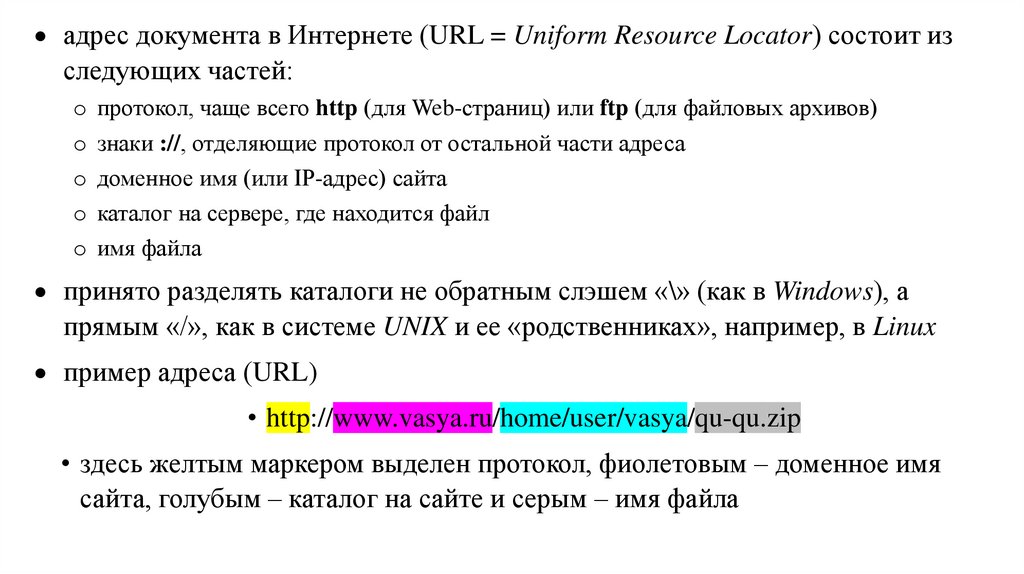 • адрес документа в Интернете (URL = Uniform Resource Locator) состоит из следующих частей:

o протокол, чаще всего http (для Web-страниц) или ftp (для файловых архивов)
o знаки ://, отделяющие протокол от остальной части адреса
o доменное имя (или IP-адрес) сайта
o каталог на сервере, где находится файл
o имя файла

• принято разделять каталоги не обратным слэшем «\» (как в Windows), а прямым «/», как в системе UNIX и ее «родственниках», например, в Linux

• пример адреса (URL)

• http://www.vasya.ru/home/user/vasya/qu-qu.zip

• здесь желтым маркером выделен протокол, фиолетовым – доменное имя сайта, голубым – каталог на сайте и серым – имя файла